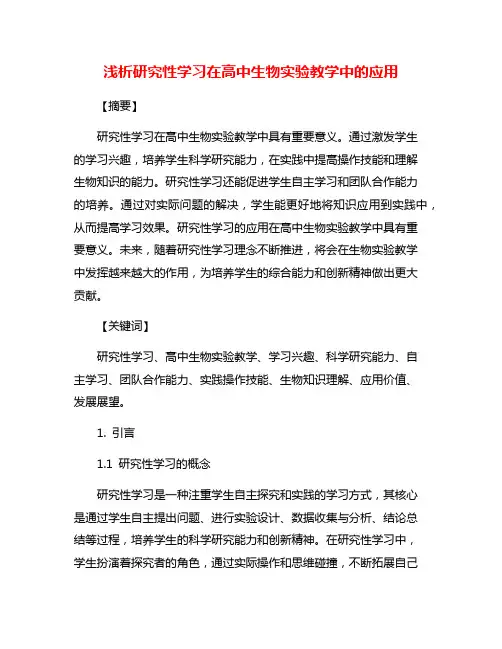 浅析研究性学习在高中生物实验教学中的应用

【摘要】

研究性学习在高中生物实验教学中具有重要意义。通过激发学生的学习兴趣，培养学生科学研究能力，在实践中提高操作技能和理解生物知识的能力。研究性学习还能促进学生自主学习和团队合作能力的培养。通过对实际问题的解决，学生能更好地将知识应用到实践中，从而提高学习效果。研究性学习的应用在高中生物实验教学中具有重要意义。未来，随着研究性学习理念不断推进，将会在生物实验教学中发挥越来越大的作用，为培养学生的综合能力和创新精神做出更大贡献。

【关键词】

研究性学习、高中生物实验教学、学习兴趣、科学研究能力、自主学习、团队合作能力、实践操作技能、生物知识理解、应用价值、发展展望。

1. 引言

1.1 研究性学习的概念

研究性学习是一种注重学生自主探究和实践的学习方式，其核心是通过学生自主提出问题、进行实验设计、数据收集与分析、结论总结等过程，培养学生的科学研究能力和创新精神。在研究性学习中，学生扮演着探究者的角色，通过实际操作和思维碰撞，不断拓展自己